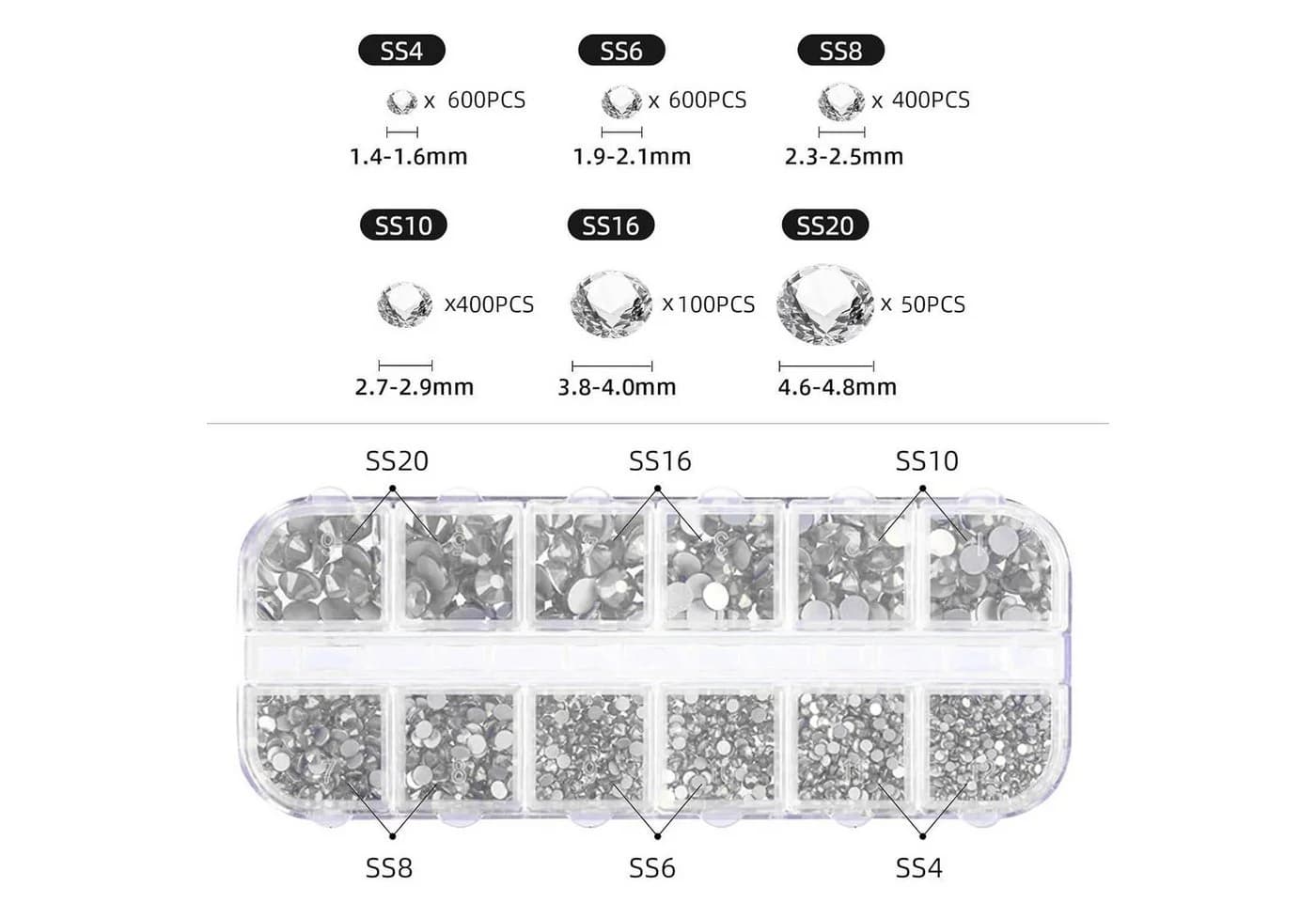 SS4
x 600PCS
1.4-1.6mm

SS6
x 600PCS
1.9-2.1mm

SS8
x 400PCS
2.3-2.5mm

SS10
x400PCS
2.7-2.9mm

SS16
x100PCS
3.8-4.0mm

SS20
x 50PCS
4.6-4.8mm

SS20

SS16

SS10

SS8

SS6

SS4